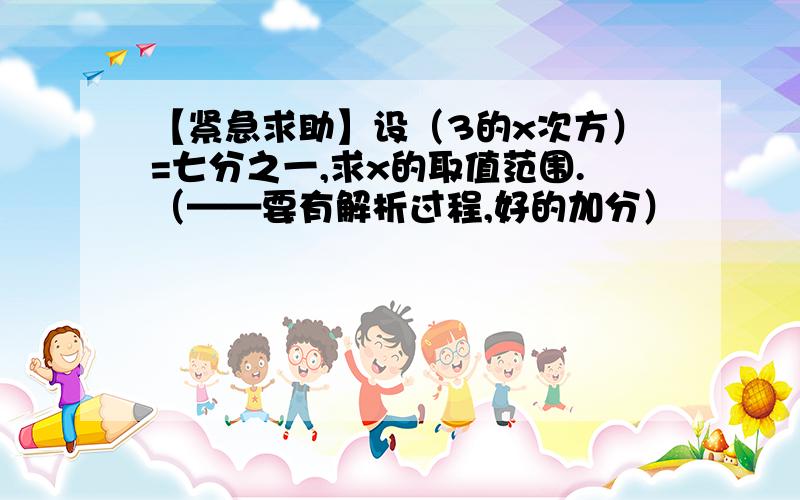 【紧急求助】设（3的x次方）=七分之一,求x的取值范围.（——要有解析过程,好的加分）